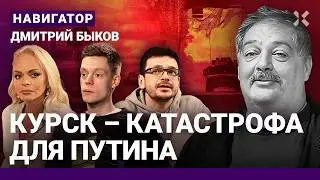 НАВИГАТОР
ДМИТРИЙ БЫКОВ

КУРСК – КАТАСТРОФА ДЛЯ ПУТИНА